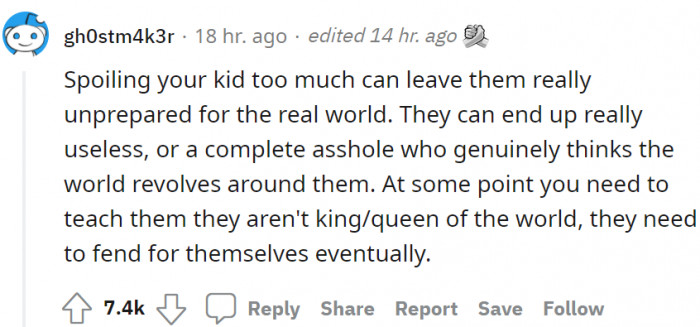 gh0stm4k3r · 18 hr. ago · edited 14 hr. ago

Spoiling your kid too much can leave them really unprepared for the real world. They can end up really useless, or a complete asshole who genuinely thinks the world revolves around them. At some point you need to teach them they aren't king/queen of the world, they need to fend for themselves eventually.

7.4k Reply Share Report Save Follow